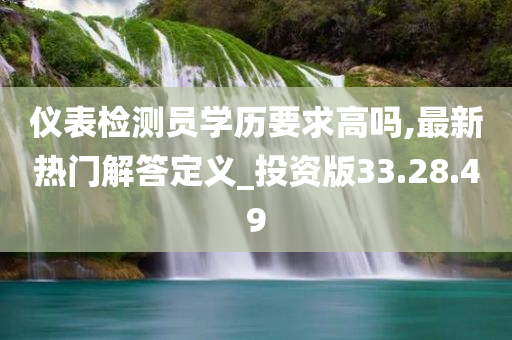 仪表检测员学历要求高吗,最新热门解答定义_投资版33.28.49